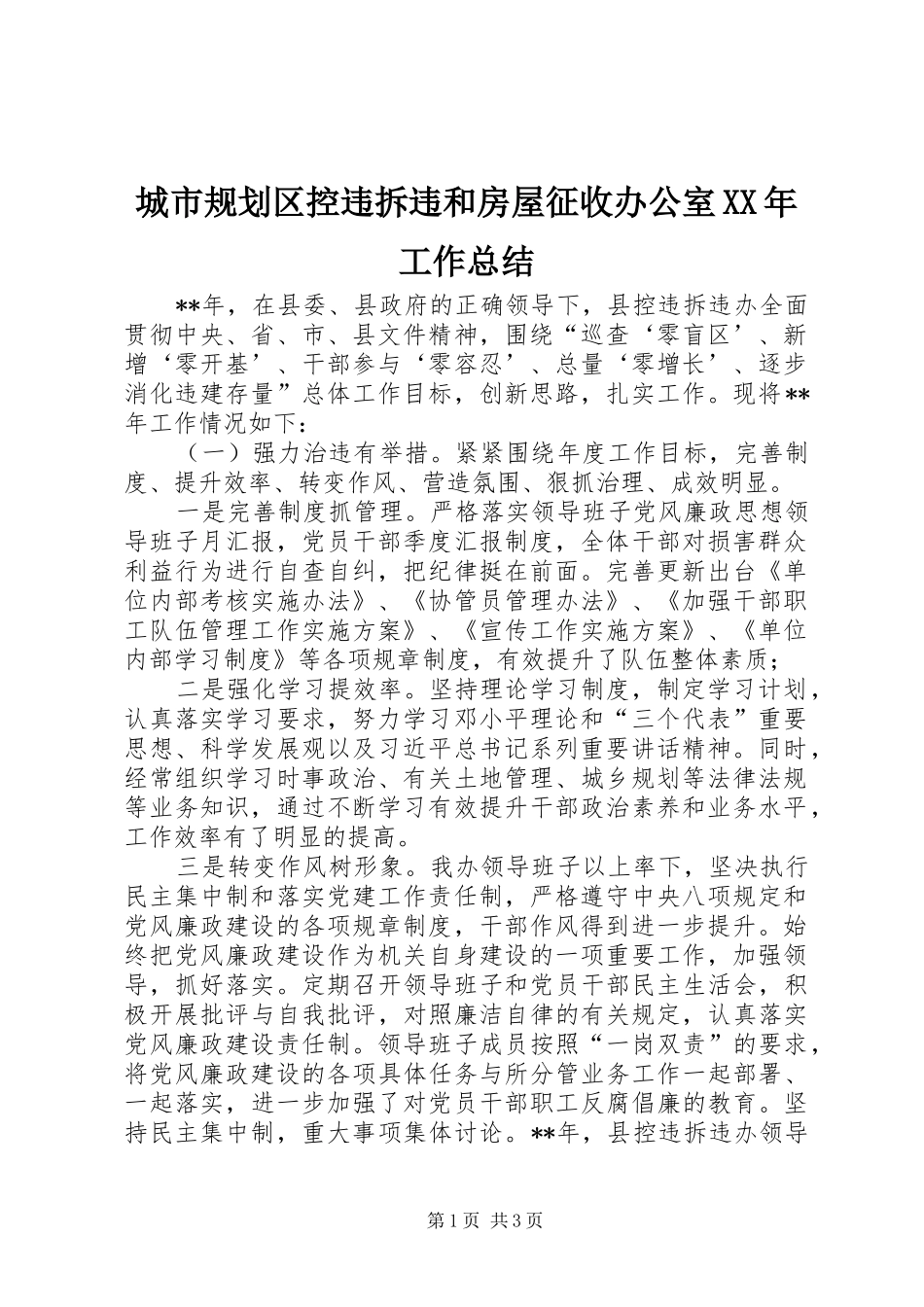 城市规划区控违拆违和房屋征收办公室XX年工作总结

**年，在县委、县政府的正确领导下，县控违拆违办全面贯彻中央、省、市、县文件精神，围绕“巡查‘零盲区’、新增‘零开基’、干部参与‘零容忍’、总量‘零增长’、逐步消化违建存量”总体工作目标，创新思路，扎实工作。现将**年工作情况如下：

（一）强力治违有举措。紧紧围绕年度工作目标，完善制度、提升效率、转变作风、营造氛围、狠抓治理、成效明显。

一是完善制度抓管理。严格落实领导班子党风廉政思想领导班子月汇报，党员干部季度汇报制度，全体干部对损害群众利益行为进行自查自纠，把纪律挺在前面。完善更新出台《单位内部考核实施办法》、《协管员管理办法》、《加强干部职工队伍管理工作实施方案》、《宣传工作实施方案》、《单位内部学习制度》等各项规章制度，有效提升了队伍整体素质；

二是强化学习提效率。坚持理论学习制度，制定学习计划，认真落实学习要求，努力学习邓小平理论和“三个代表”重要思想、科学发展观以及习近平总书记系列重要讲话精神。同时，经常组织学习时事政治、有关土地管理、城乡规划等法律法规等业务知识，通过不断学习有效提升干部政治素养和业务水平，工作效率有了明显的提高。

三是转变作风树形象。我办领导班子以上率下，坚决执行民主集中制和落实党建工作责任制，严格遵守中央八项规定和党风廉政建设的各项规章制度，干部作风得到进一步提升。始终把党风廉政建设作为机关自身建设的一项重要工作，加强领导，抓好落实。定期召开领导班子和党员干部民主生活会，积极开展批评与自我批评，对照廉洁自律的有关规定，认真落实党风廉政建设责任制。领导班子成员按照“一岗双责”的要求，将党风廉政建设的各项具体任务与所分管业务工作一起部署、一起落实，进一步加强了对党员干部职工反腐倡廉的教育。坚持民主集中制，重大事项集体讨论。**年，县控违拆违办领导

第1页 共3页